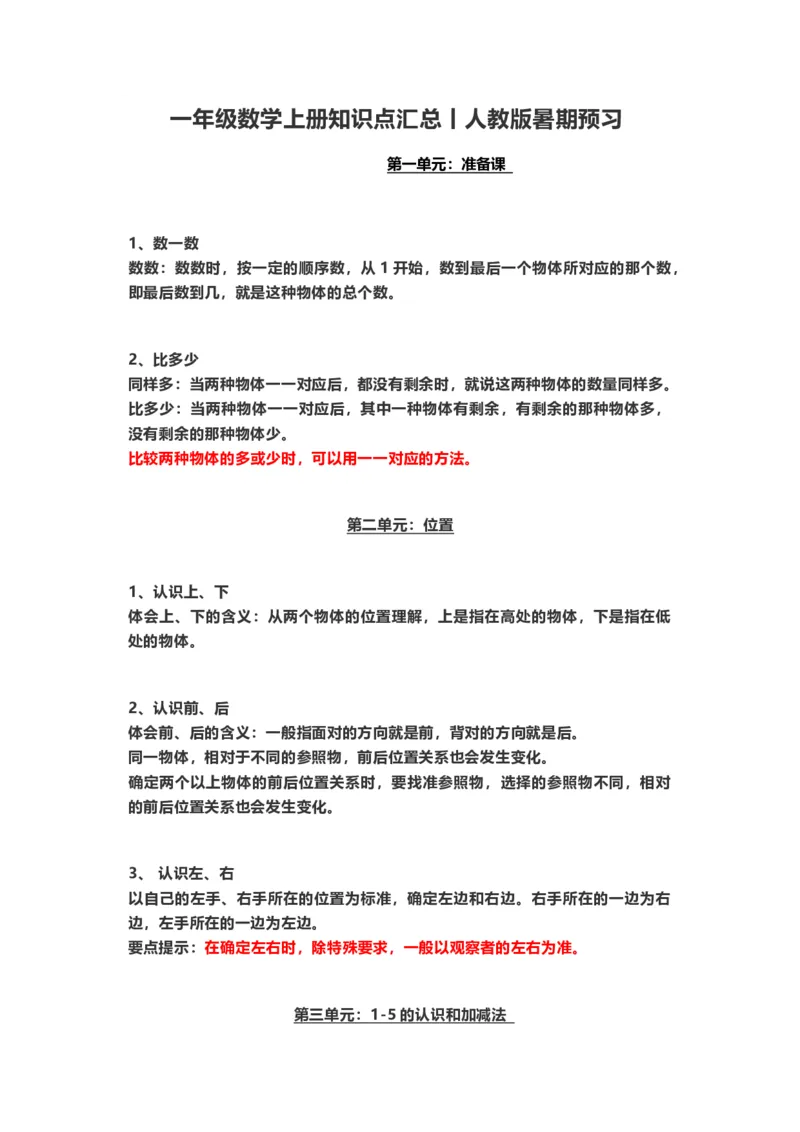 一年级数学上册知识点汇总丨人教版暑期预习

第一单元：准备课

1、数一数
数数：数数时，按一定的顺序数，从 1 开始，数到最后一个物体所对应的那个数，即最后数到几，就是这种物体的总个数。

2、比多少
同样多：当两种物体一一对应后，都没有剩余时，就说这两种物体的数量同样多。
比多少：当两种物体一一对应后，其中一种物体有剩余，有剩余的那种物体多，没有剩余的那种物体少。
比较两种物体的多或少时，可以用一一对应的方法。

第二单元：位置

1、认识上、下
体会上、下的含义：从两个物体的位置理解，上是指在高处的物体，下是指在低处的物体。

2、认识前、后
体会前、后的含义：一般指面对的方向就是前，背对的方向就是后。
同一物体，相对于不同的参照物，前后位置关系也会发生变化。
确定两个以上物体的前后位置关系时，要找准参照物，选择的参照物不同，相对的前后位置关系也会发生变化。

3、 认识左、右
以自己的左手、右手所在的位置为标准，确定左边和右边。右手所在的一边为右边，左手所在的一边为左边。
要点提示：在确定左右时，除特殊要求，一般以观察者的左右为准。

第三单元：1-5 的认识和加减法